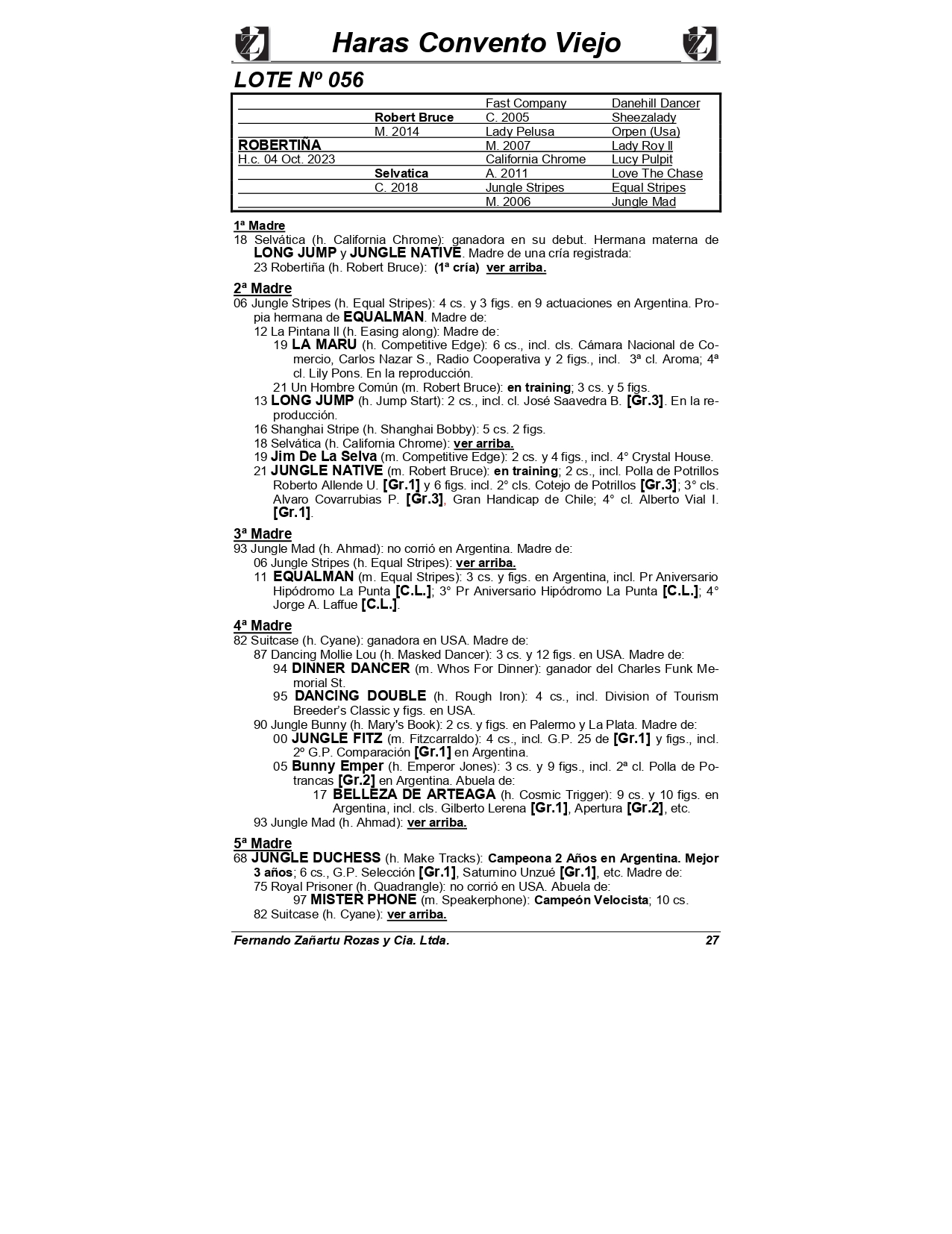 Haras Convento Viejo

LOTE Nº 056

| | | | |
|---|---|---|---|
| | | Fast Company | Danehill Dancer |
| | Robert Bruce | C. 2005 | Sheezalady |
| | M. 2014 | Lady Pelusa | Orpen (Usa) |
| ROBERTIÑA | | M. 2007 | Lady Roy II |
| H.c. 04 Oct. 2023 | | California Chrome | Lucy Pulpit |
| | Selvatica | A. 2011 | Love The Chase |
| | C. 2018 | Jungle Stripes | Equal Stripes |
| | | M. 2006 | Jungle Mad |

1ª Madre
18 Selvática (h. California Chrome): ganadora en su debut. Hermana materna de LONG JUMP y JUNGLE NATIVE. Madre de una cría registrada:
23 Robertiña (h. Robert Bruce): (1ª cría) ver arriba.

2ª Madre
06 Jungle Stripes (h. Equal Stripes): 4 cs. y 3 figs. en 9 actuaciones en Argentina. Propia hermana de EQUALMAN. Madre de:
12 La Pintana II (h. Easing along): Madre de:
19 LA MARU (h. Competitive Edge): 6 cs., incl. cls. Cámara Nacional de Comercio, Carlos Nazar S., Radio Cooperativa y 2 figs., incl. 3ª cl. Aroma; 4ª cl. Lily Pons. En la reproducción.
21 Un Hombre Común (m. Robert Bruce): en training; 3 cs. y 5 figs.
13 LONG JUMP (h. Jump Start): 2 cs., incl. cl. José Saavedra B. [Gr.3]. En la reproducción.
16 Shanghai Stripe (h. Shanghai Bobby): 5 cs. 2 figs.
18 Selvática (h. California Chrome): ver arriba.
19 Jim De La Selva (m. Competitive Edge): 2 cs. y 4 figs., incl. 4° Crystal House.
21 JUNGLE NATIVE (m. Robert Bruce): en training; 2 cs., incl. Polla de Potrillos Roberto Allende U. [Gr.1] y 6 figs. incl. 2° cls. Cotejo de Potrillos [Gr.3]; 3° cls. Alvaro Covarrubias P. [Gr.3], Gran Handicap de Chile; 4° cl. Alberto Vial I. [Gr.1].

3ª Madre
93 Jungle Mad (h. Ahmad): no corrió en Argentina. Madre de:
06 Jungle Stripes (h. Equal Stripes): ver arriba.
11 EQUALMAN (m. Equal Stripes): 3 cs. y figs. en Argentina, incl. Pr Aniversario Hipódromo La Punta [C.L.]; 3° Pr Aniversario Hipódromo La Punta [C.L.]; 4° Jorge A. Laffue [C.L.].

4ª Madre
82 Suitcase (h. Cyane): ganadora en USA. Madre de:
87 Dancing Mollie Lou (h. Masked Dancer): 3 cs. y 12 figs. en USA. Madre de:
94 DINNER DANCER (m. Whos For Dinner): ganador del Charles Funk Memorial St.
95 DANCING DOUBLE (h. Rough Iron): 4 cs., incl. Division of Tourism Breeder's Classic y figs. en USA.
90 Jungle Bunny (h. Mary's Book): 2 cs. y figs. en Palermo y La Plata. Madre de:
00 JUNGLE FITZ (m. Fitzcarraldo): 4 cs., incl. G.P. 25 de [Gr.1] y figs., incl. 2º G.P. Comparación [Gr.1] en Argentina.
05 Bunny Emper (h. Emperor Jones): 3 cs. y 9 figs., incl. 2ª cl. Polla de Potrancas [Gr.2] en Argentina. Abuela de:
17 BELLEZA DE ARTEAGA (h. Cosmic Trigger): 9 cs. y 10 figs. en Argentina, incl. cls. Gilberto Lerena [Gr.1], Apertura [Gr.2], etc.
93 Jungle Mad (h. Ahmad): ver arriba.

5ª Madre
68 JUNGLE DUCHESS (h. Make Tracks): Campeona 2 Años en Argentina. Mejor 3 años; 6 cs., G.P. Selección [Gr.1], Saturnino Unzué [Gr.1], etc. Madre de:
75 Royal Prisoner (h. Quadrangle): no corrió en USA. Abuela de:
97 MISTER PHONE (m. Speakerphone): Campeón Velocista; 10 cs.
82 Suitcase (h. Cyane): ver arriba.

Fernando Zañartu Rozas y Cia. Ltda. 27